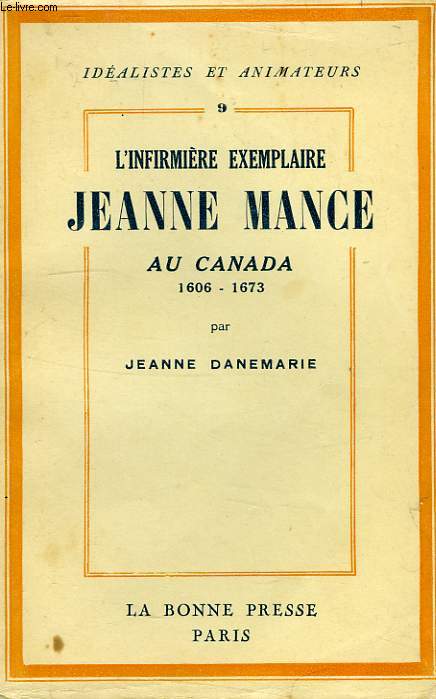 Le-livre.com

IDÉALISTES ET ANIMATEURS

9

L'INFIRMIÈRE EXEMPLAIRE

JEANNE MANCE

AU CANADA
1606 - 1673

par

JEANNE DANEMARIE

LA BONNE PRESSE
PARIS